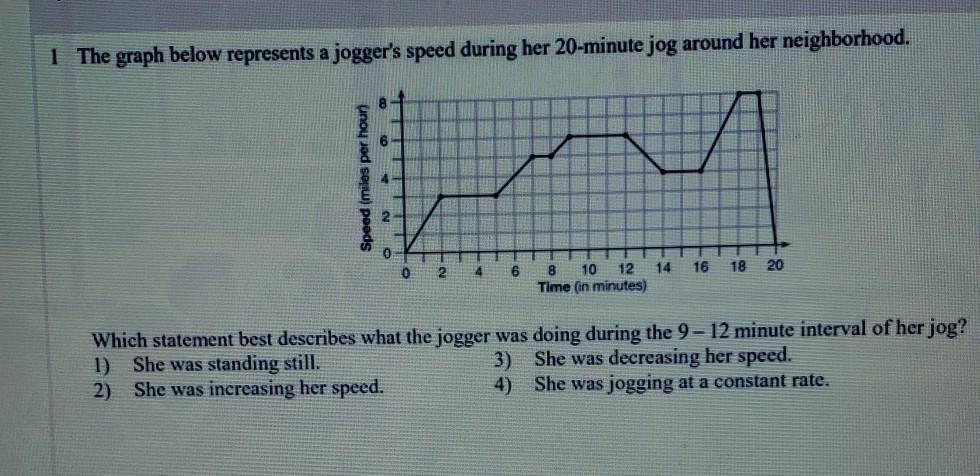 1 The graph below represents a jogger's speed during her 20-minute jog around her neighborhood.

Speed (miles per hour)
8
6
4
2
0
0 2 4 6 8 10 12 14 16 18 20
Time (in minutes)

Which statement best describes what the jogger was doing during the 9 – 12 minute interval of her jog?
1) She was standing still.
2) She was increasing her speed.
3) She was decreasing her speed.
4) She was jogging at a constant rate.